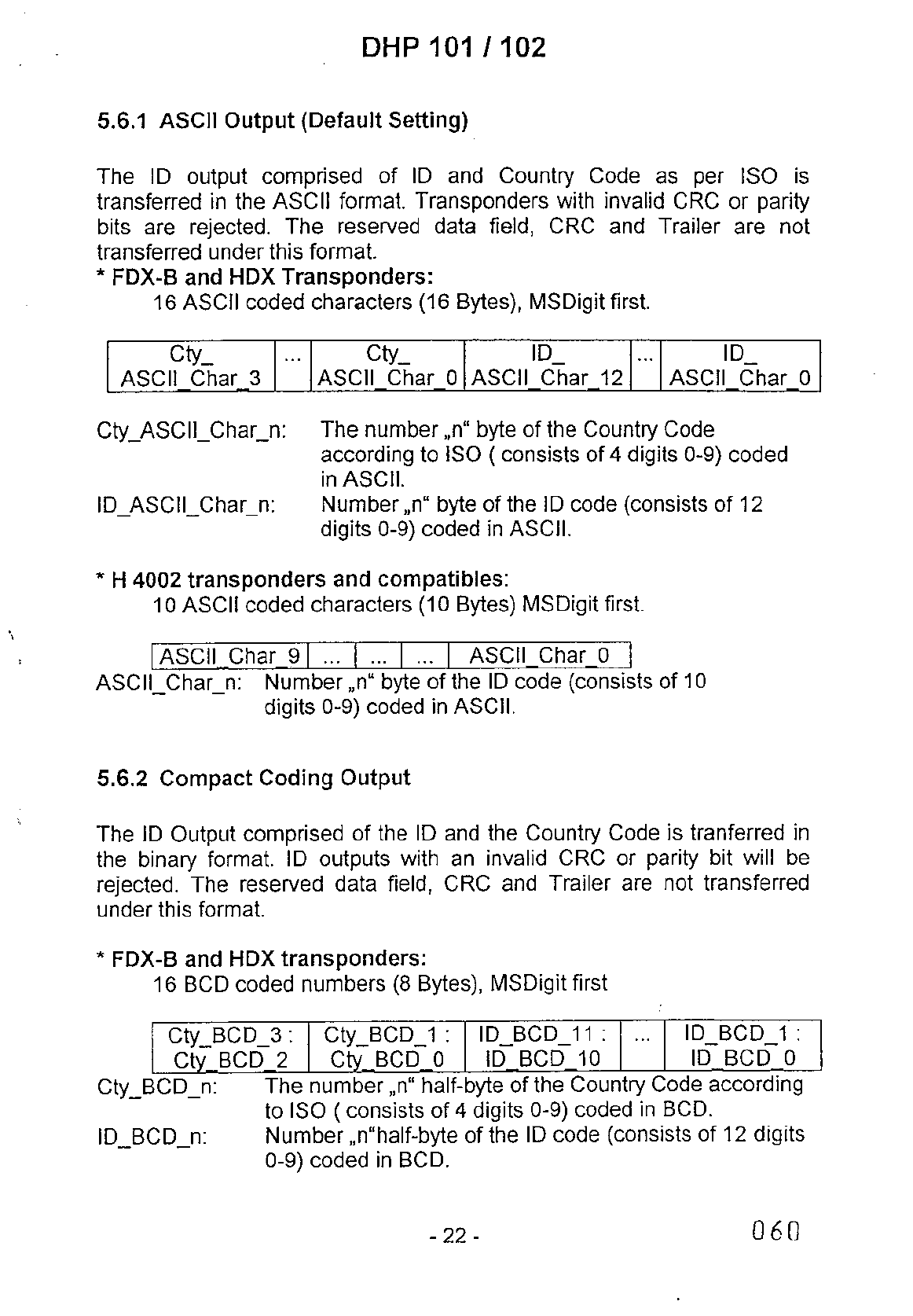 DHP 101 / 102

5.6.1 ASCII Output (Default Setting)

The ID output comprised of ID and Country Code as per ISO is transferred in the ASCII format. Transponders with invalid CRC or parity bits are rejected. The reserved data field, CRC and Trailer are not transferred under this format.

* FDX-B and HDX Transponders:
16 ASCII coded characters (16 Bytes), MSDigit first.

| Cty_ ASCII_Char_3 | ... | Cty_ ASCII_Char_0 | ID_ ASCII_Char_12 | ... | ID_ ASCII_Char_0 |
|---|---|---|---|---|---|

Cty_ASCII_Char_n: The number „n“ byte of the Country Code according to ISO ( consists of 4 digits 0-9) coded in ASCII.
ID_ASCII_Char_n: Number „n“ byte of the ID code (consists of 12 digits 0-9) coded in ASCII.

* H 4002 transponders and compatibles:
10 ASCII coded characters (10 Bytes) MSDigit first.

| ASCII_Char_9 | ... | ... | ... | ASCII_Char_0 |
|---|---|---|---|---|

ASCII_Char_n: Number „n“ byte of the ID code (consists of 10 digits 0-9) coded in ASCII.

5.6.2 Compact Coding Output

The ID Output comprised of the ID and the Country Code is tranferred in the binary format. ID outputs with an invalid CRC or parity bit will be rejected. The reserved data field, CRC and Trailer are not transferred under this format.

* FDX-B and HDX transponders:
16 BCD coded numbers (8 Bytes), MSDigit first

| Cty_BCD_3 : Cty_BCD_2 | Cty_BCD_1 : Cty_BCD_0 | ID_BCD_11 : ID_BCD_10 | ... | ID_BCD_1 : ID_BCD_0 |
|---|---|---|---|---|

Cty_BCD_n: The number „n“ half-byte of the Country Code according to ISO ( consists of 4 digits 0-9) coded in BCD.
ID_BCD_n: Number „n“half-byte of the ID code (consists of 12 digits 0-9) coded in BCD.

- 22 -

060